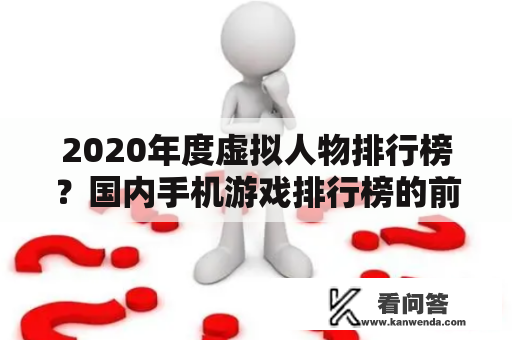 2020年度虚拟人物排行榜？国内手机游戏排行榜的前

看问答
www.kanwenda.com